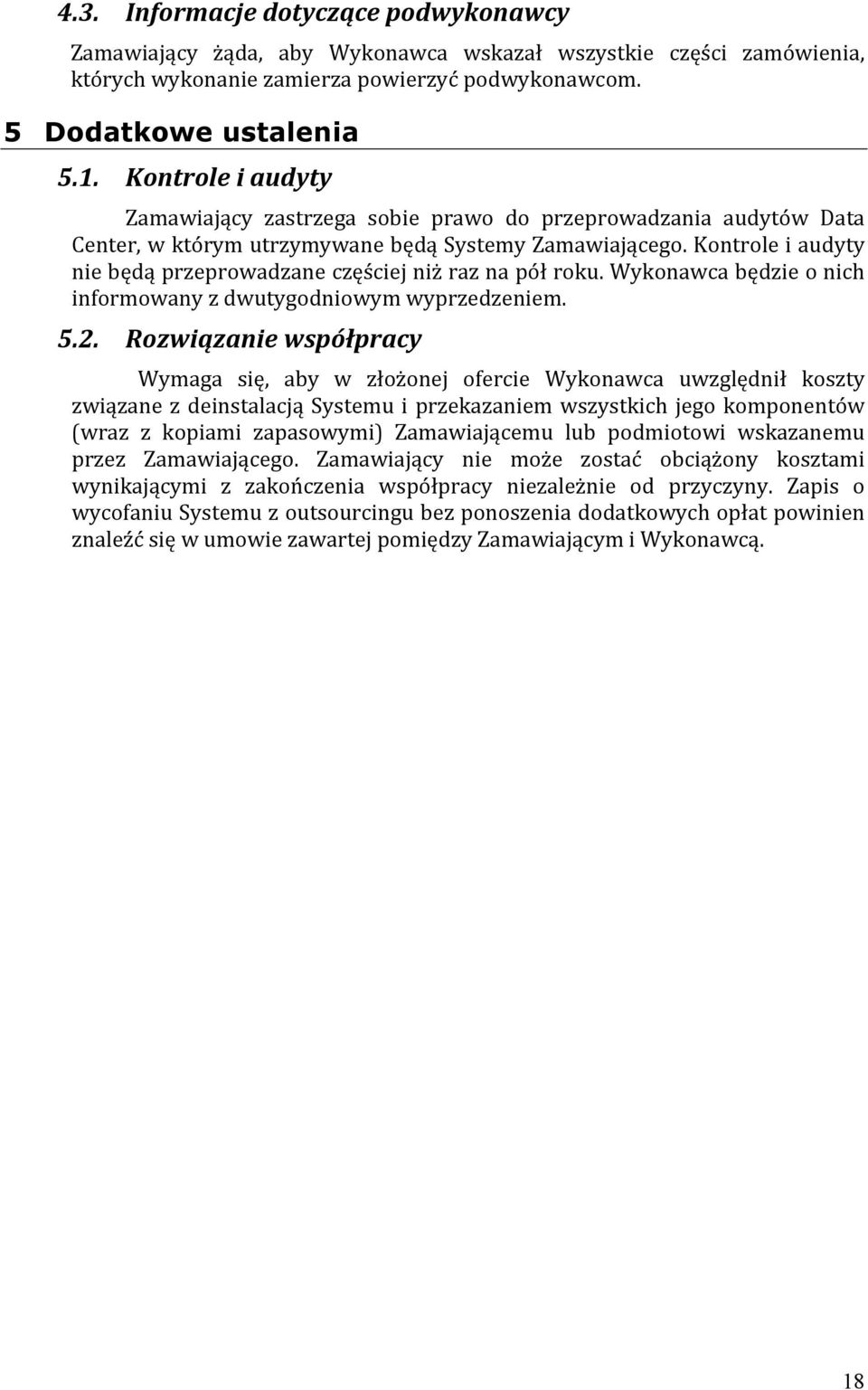 4.3. Informacje dotyczące podwykonawcy

Zamawiający żąda, aby Wykonawca wskazał wszystkie części zamówienia, których wykonanie zamierza powierzyć podwykonawcom.

5 Dodatkowe ustalenia

5.1. Kontrole i audyty

Zamawiający zastrzega sobie prawo do przeprowadzania audytów Data Center, w którym utrzymywane będą Systemy Zamawiającego. Kontrole i audyty nie będą przeprowadzane częściej niż raz na pół roku. Wykonawca będzie o nich informowany z dwutygodniowym wyprzedzeniem.

5.2. Rozwiązanie współpracy

Wymaga się, aby w złożonej ofercie Wykonawca uwzględnił koszty związane z deinstalacją Systemu i przekazaniem wszystkich jego komponentów (wraz z kopiami zapasowymi) Zamawiającemu lub podmiotowi wskazanemu przez Zamawiającego. Zamawiający nie może zostać obciążony kosztami wynikającymi z zakończenia współpracy niezależnie od przyczyny. Zapis o wycofaniu Systemu z outsourcingu bez ponoszenia dodatkowych opłat powinien znaleźć się w umowie zawartej pomiędzy Zamawiającym i Wykonawcą.

18